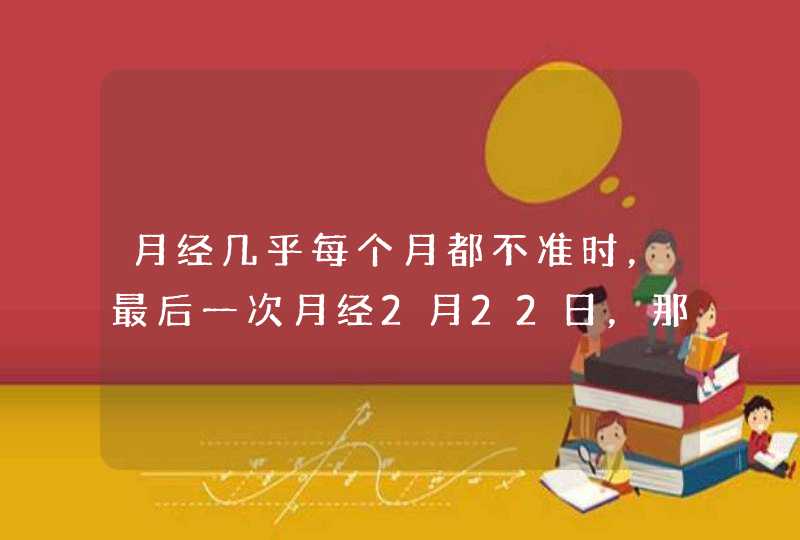 月经几乎每个月都不准时，最后一次月经2月22日，那